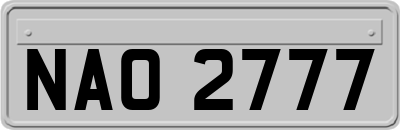 NAO 2777